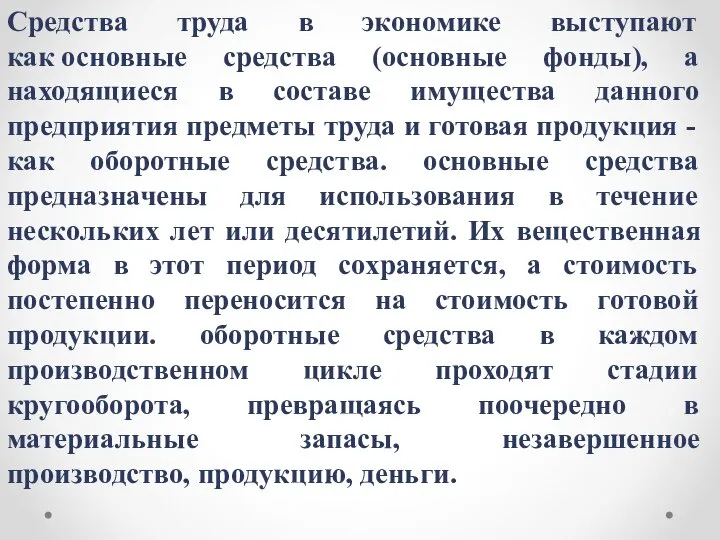 Средства труда в экономике выступают как основные средства (основные фонды), а находящиеся в составе имущества данного предприятия предметы труда и готовая продукция - как оборотные средства. основные средства предназначены для использования в течение нескольких лет или десятилетий. Их вещественная форма в этот период сохраняется, а стоимость постепенно переносится на стоимость готовой продукции. оборотные средства в каждом производственном цикле проходят стадии кругооборота, превращаясь поочередно в материальные запасы, незавершенное производство, продукцию, деньги.